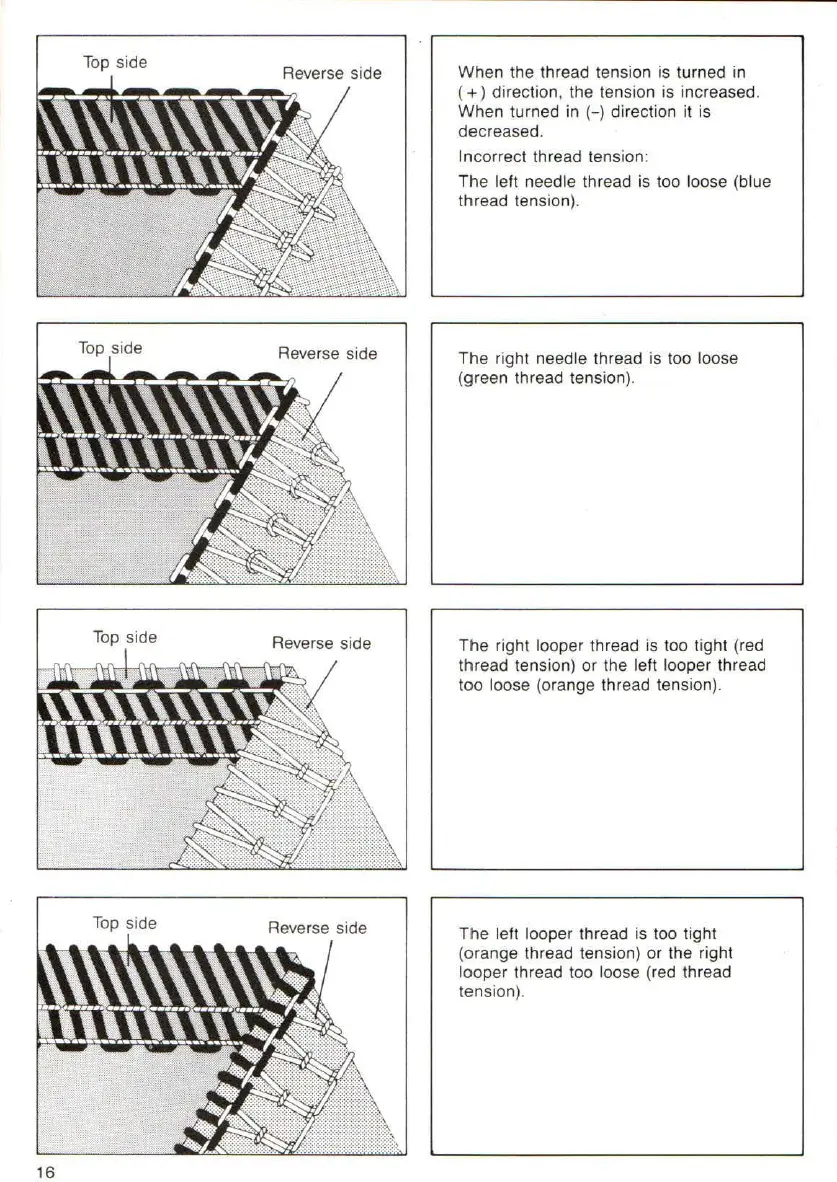 Top side

Reverse side

When the thread tension is turned in (+) direction, the tension is increased. When turned in (–) direction it is decreased.

Incorrect thread tension:

The left needle thread is too loose (blue thread tension).

Top side

Reverse side

The right needle thread is too loose (green thread tension).

Top side

Reverse side

The right looper thread is too tight (red thread tension) or the left looper thread too loose (orange thread tension).

Top side

Reverse side

The left looper thread is too tight (orange thread tension) or the right looper thread too loose (red thread tension).

16